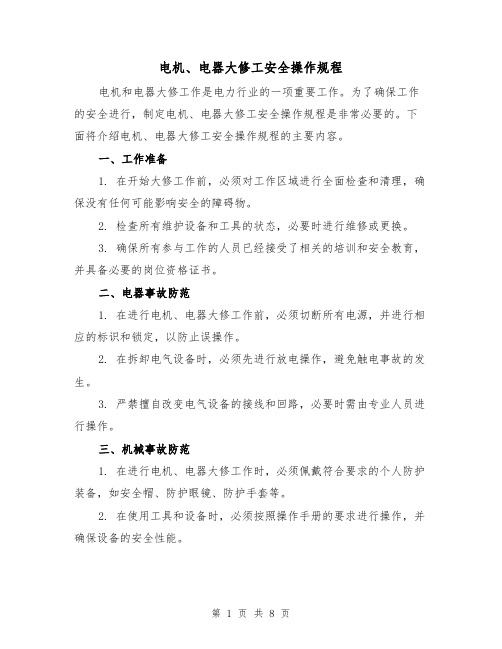 电机、电器大修工安全操作规程

电机和电器大修工作是电力行业的一项重要工作。为了确保工作的安全进行，制定电机、电器大修工安全操作规程是非常必要的。下面将介绍电机、电器大修工安全操作规程的主要内容。

一、工作准备

1. 在开始大修工作前，必须对工作区域进行全面检查和清理，确保没有任何可能影响安全的障碍物。

2. 检查所有维护设备和工具的状态，必要时进行维修或更换。

3. 确保所有参与工作的人员已经接受了相关的培训和安全教育，并具备必要的岗位资格证书。

二、电器事故防范

1. 在进行电机、电器大修工作前，必须切断所有电源，并进行相应的标识和锁定，以防止误操作。

2. 在拆卸电气设备时，必须先进行放电操作，避免触电事故的发生。

3. 严禁擅自改变电气设备的接线和回路，必要时需由专业人员进行操作。

三、机械事故防范

1. 在进行电机、电器大修工作时，必须佩戴符合要求的个人防护装备，如安全帽、防护眼镜、防护手套等。

2. 在使用工具和设备时，必须按照操作手册的要求进行操作，并确保设备的安全性能。

第 1 页 共 8 页